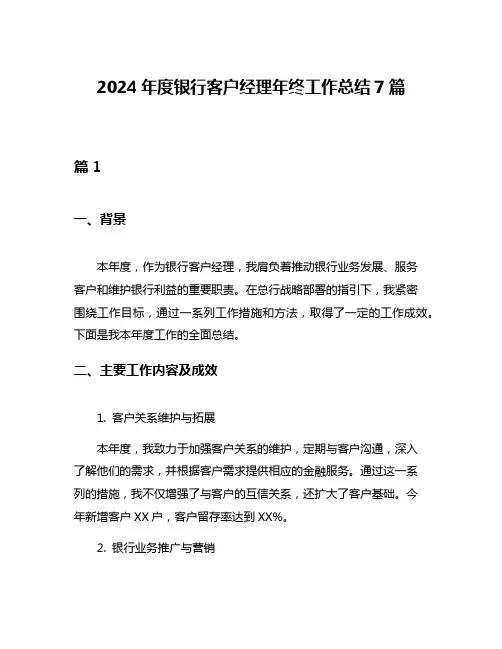 2024 年度银行客户经理年终工作总结 7 篇

篇 1

一、背景

本年度，作为银行客户经理，我肩负着推动银行业务发展、服务客户和维护银行利益的重要职责。在总行战略部署的指引下，我紧密围绕工作目标，通过一系列工作措施和方法，取得了一定的工作成效。下面是我本年度工作的全面总结。

二、主要工作内容及成效

1. 客户关系维护与拓展

本年度，我致力于加强客户关系的维护，定期与客户沟通，深入了解他们的需求，并根据客户需求提供相应的金融服务。通过这一系列的措施，我不仅增强了与客户的互信关系，还扩大了客户基础。今年新增客户 XX 户，客户留存率达到 XX%。

2. 银行业务推广与营销